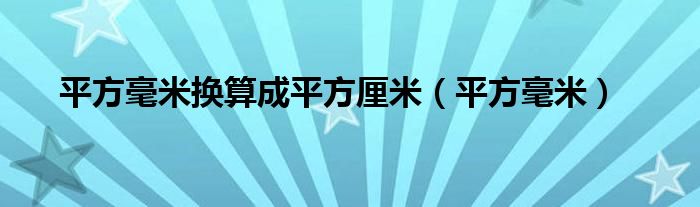 平方毫米换算成平方厘米（平方毫米）